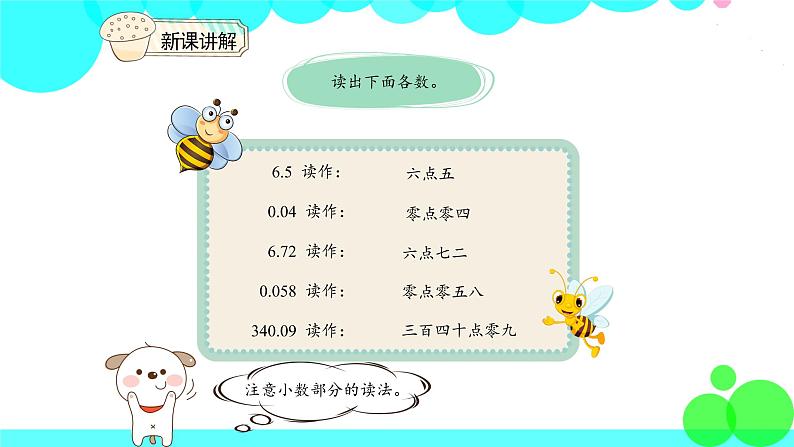 新课讲解

读出下面各数。

6.5 读作： 六点五

0.04 读作： 零点零四

6.72 读作： 六点七二

0.058 读作： 零点零五八

340.09 读作： 三百四十点零九

注意小数部分的读法。